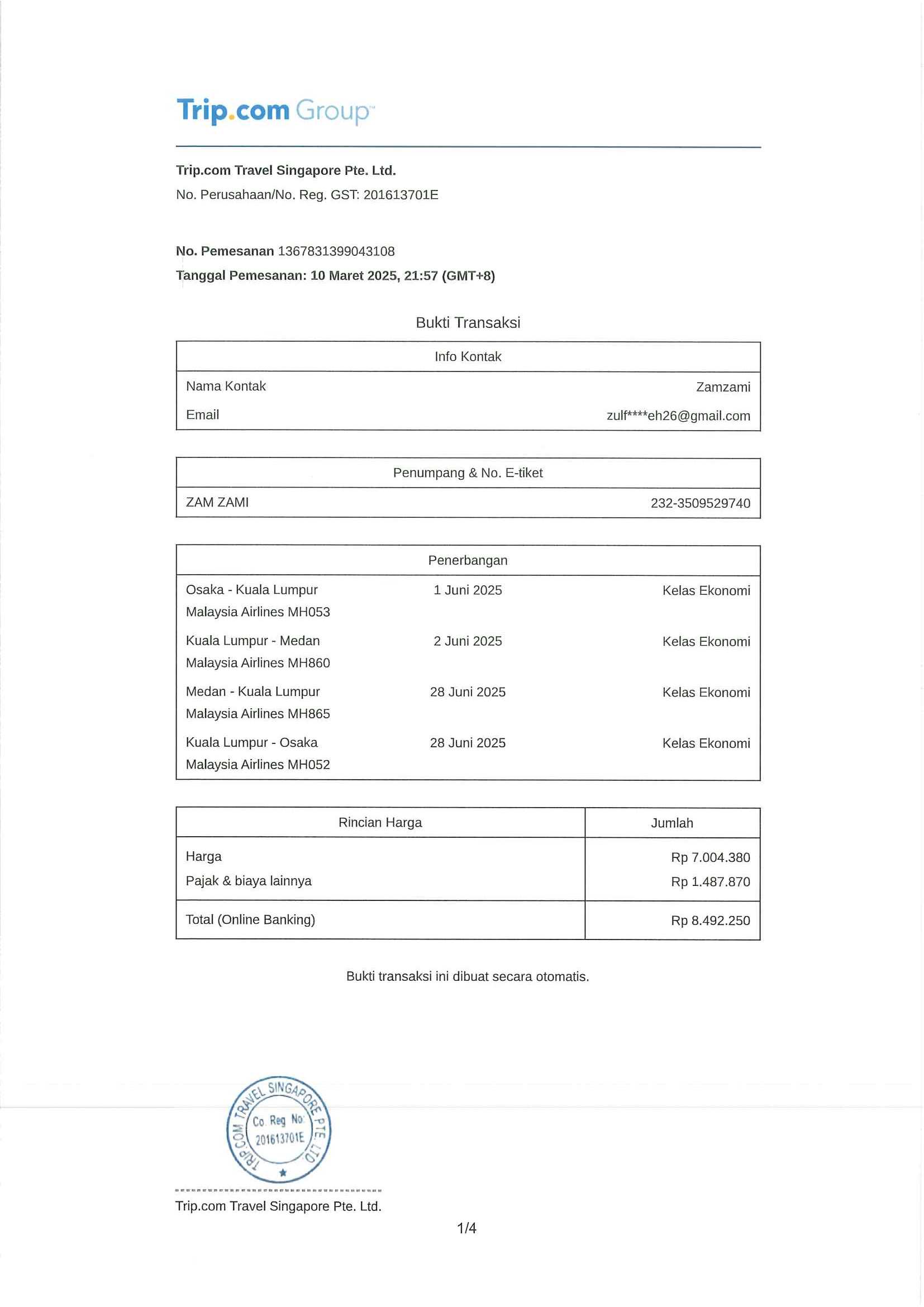 Trip.com Group™

Trip.com Travel Singapore Pte. Ltd.
No. Perusahaan/No. Reg. GST: 201613701E

No. Pemesanan 1367831399043108
Tanggal Pemesanan: 10 Maret 2025, 21:57 (GMT+8)

Bukti Transaksi

| Info Kontak | |
|---|---|
| Nama Kontak | Zamzami |
| Email | zulf****eh26@gmail.com |

| Penumpang & No. E-tiket | |
|---|---|
| ZAM ZAMI | 232-3509529740 |

| Penerbangan | | |
|---|---|---|
| Osaka - Kuala Lumpur Malaysia Airlines MH053 | 1 Juni 2025 | Kelas Ekonomi |
| Kuala Lumpur - Medan Malaysia Airlines MH860 | 2 Juni 2025 | Kelas Ekonomi |
| Medan - Kuala Lumpur Malaysia Airlines MH865 | 28 Juni 2025 | Kelas Ekonomi |
| Kuala Lumpur - Osaka Malaysia Airlines MH052 | 28 Juni 2025 | Kelas Ekonomi |

| Rincian Harga | Jumlah |
|---|---|
| Harga | Rp 7.004.380 |
| Pajak & biaya lainnya | Rp 1.487.870 |
| Total (Online Banking) | Rp 8.492.250 |

Bukti transaksi ini dibuat secara otomatis.

TRIP.COM TRAVEL SINGAPORE PTE. LTD. Co. Reg No: 201613701E

Trip.com Travel Singapore Pte. Ltd.

1/4